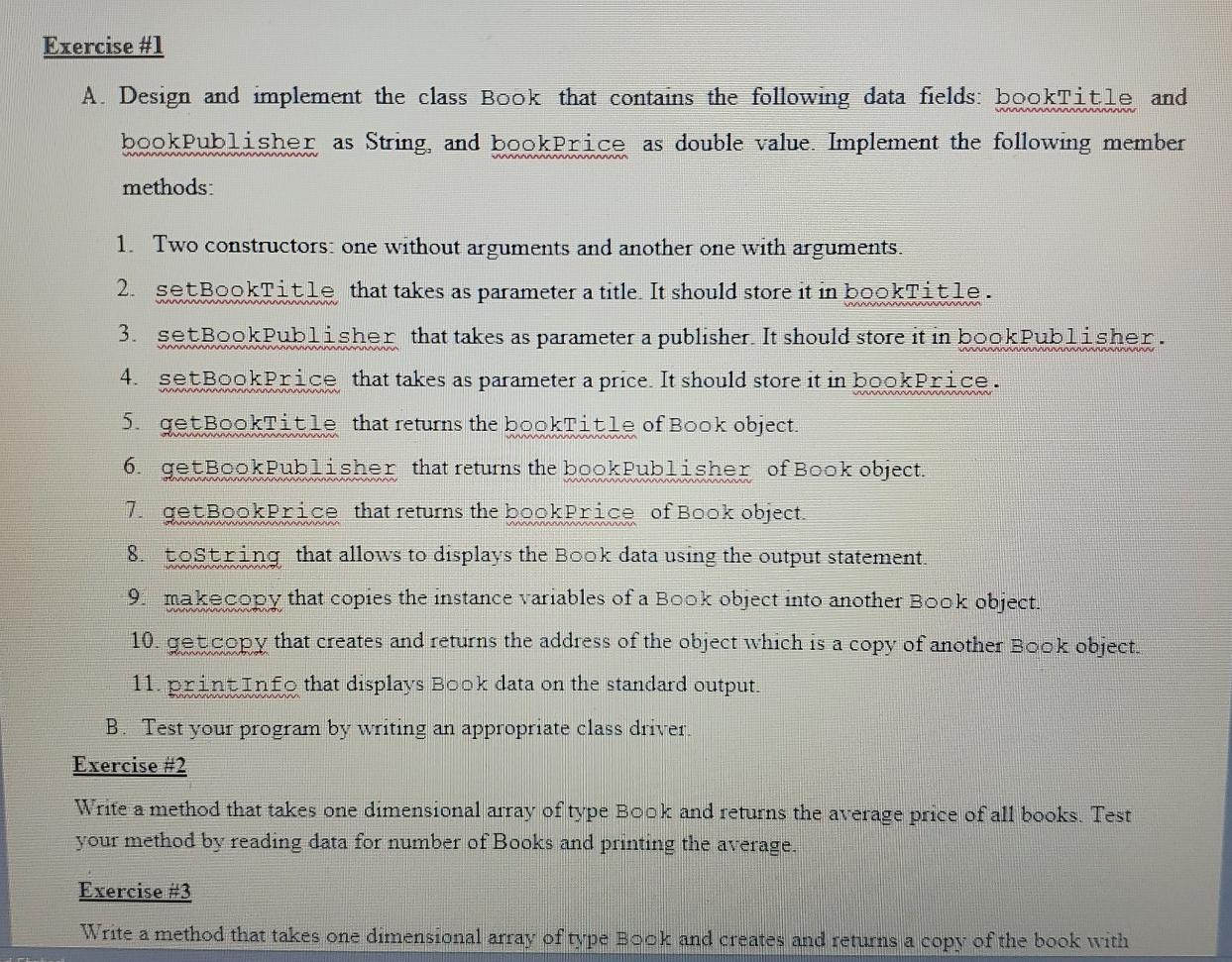 Exercise #1

A. Design and implement the class Book that contains the following data fields: bookTitle and bookPublisher as String, and bookPrice as double value. Implement the following member methods:

1. Two constructors: one without arguments and another one with arguments.
2. setBookTitle that takes as parameter a title. It should store it in bookTitle.
3. setBookPublisher that takes as parameter a publisher. It should store it in bookPublisher.
4. setBookPrice that takes as parameter a price. It should store it in bookPrice.
5. getBookTitle that returns the bookTitle of Book object.
6. getBookPublisher that returns the bookPublisher of Book object.
7. getBookPrice that returns the bookPrice of Book object.
8. toString that allows to displays the Book data using the output statement.
9. makecopy that copies the instance variables of a Book object into another Book object.
10. getcopy that creates and returns the address of the object which is a copy of another Book object.
11. printInfo that displays Book data on the standard output.

B. Test your program by writing an appropriate class driver.

Exercise #2

Write a method that takes one dimensional array of type Book and returns the average price of all books. Test your method by reading data for number of Books and printing the average.

Exercise #3

Write a method that takes one dimensional array of type Book and creates and returns a copy of the book with